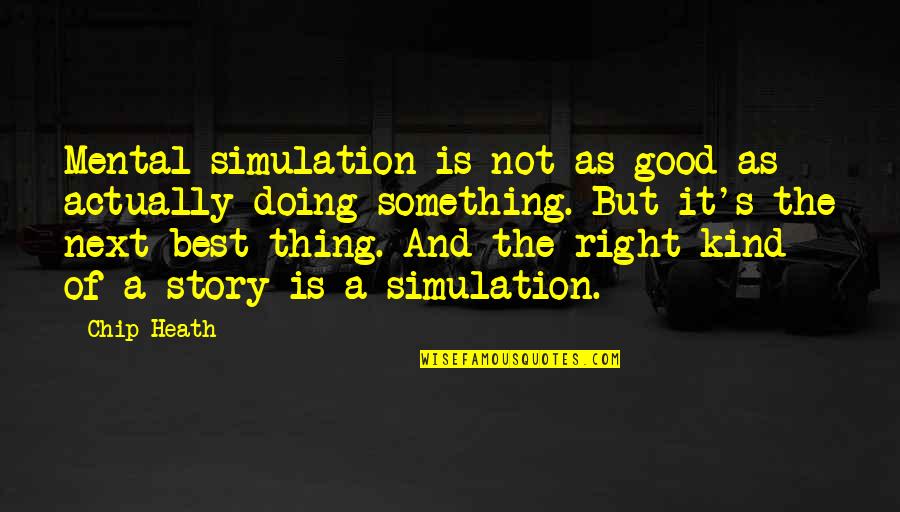 Mental simulation is not as good as actually doing something. But it's the next best thing. And the right kind of a story is a simulation.

Chip Heath

WISEFAMOUSQUOTES.COM